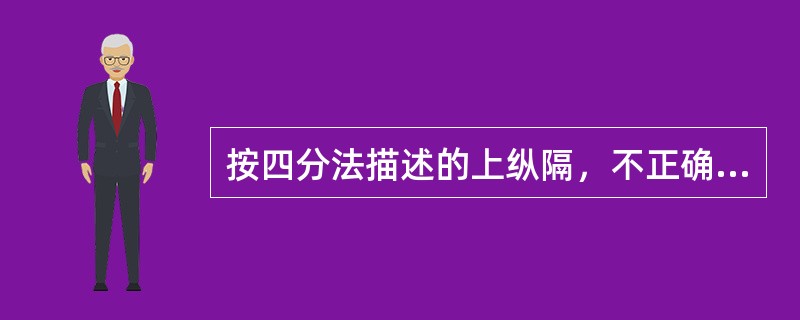 按四分法描述的上纵隔，不正确...